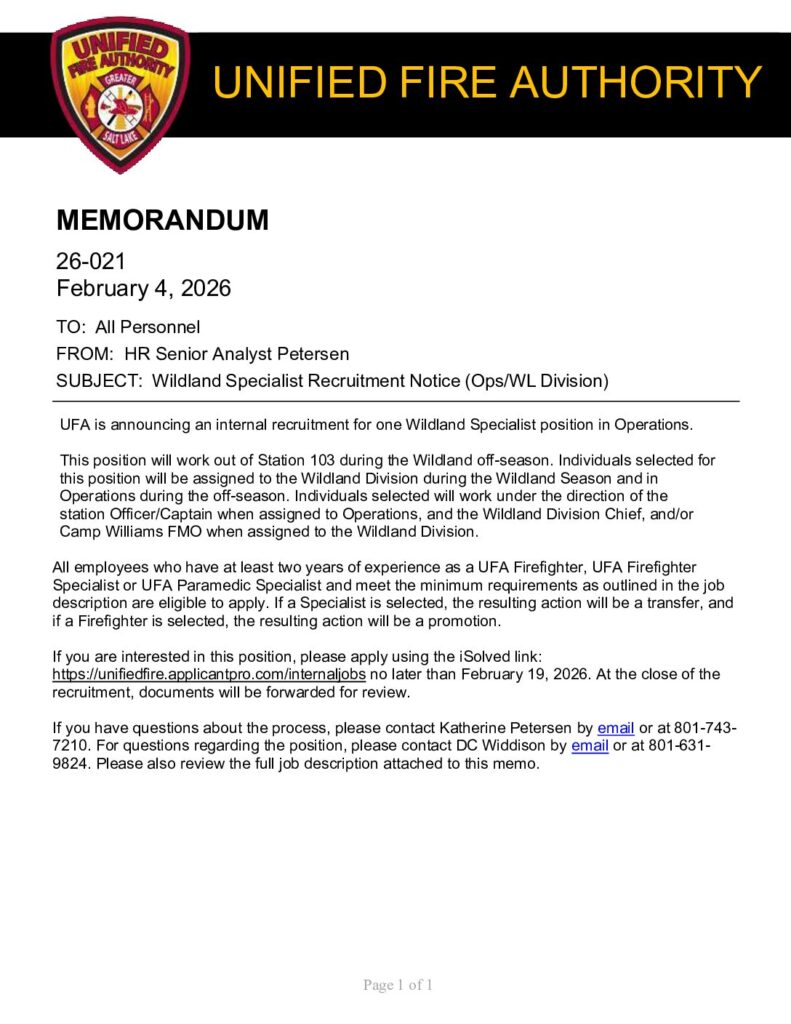 UNIFIED FIRE AUTHORITY GREATER SALT LAKE

UNIFIED FIRE AUTHORITY

MEMORANDUM

26-021
February 4, 2026

TO: All Personnel
FROM: HR Senior Analyst Petersen
SUBJECT: Wildland Specialist Recruitment Notice (Ops/WL Division)

UFA is announcing an internal recruitment for one Wildland Specialist position in Operations.

This position will work out of Station 103 during the Wildland off-season. Individuals selected for this position will be assigned to the Wildland Division during the Wildland Season and in Operations during the off-season. Individuals selected will work under the direction of the station Officer/Captain when assigned to Operations, and the Wildland Division Chief, and/or Camp Williams FMO when assigned to the Wildland Division.

All employees who have at least two years of experience as a UFA Firefighter, UFA Firefighter Specialist or UFA Paramedic Specialist and meet the minimum requirements as outlined in the job description are eligible to apply. If a Specialist is selected, the resulting action will be a transfer, and if a Firefighter is selected, the resulting action will be a promotion.

If you are interested in this position, please apply using the iSolved link: https://unifiedfire.applicantpro.com/internaljobs no later than February 19, 2026. At the close of the recruitment, documents will be forwarded for review.

If you have questions about the process, please contact Katherine Petersen by email or at 801-743-7210. For questions regarding the position, please contact DC Widdison by email or at 801-631-9824. Please also review the full job description attached to this memo.

Page 1 of 1